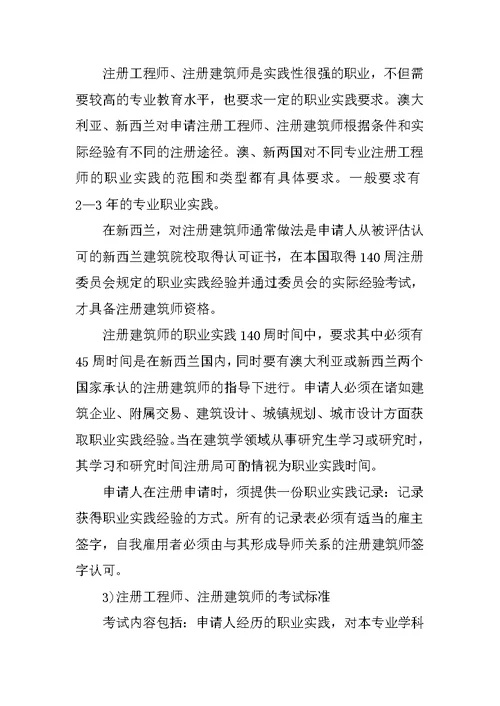 注册工程师、注册建筑师是实践性很强的职业，不但需要较高的专业教育水平，也要求一定的职业实践要求。澳大利亚、新西兰对申请注册工程师、注册建筑师根据条件和实际经验有不同的注册途径。澳、新两国对不同专业注册工程师的职业实践的范围和类型都有具体要求。一般要求有2—3年的专业职业实践。

在新西兰，对注册建筑师通常做法是申请人从被评估认可的新西兰建筑院校取得认可证书，在本国取得140周注册委员会规定的职业实践经验并通过委员会的实际经验考试，才具备注册建筑师资格。

注册建筑师的职业实践140周时间中，要求其中必须有45周时间是在新西兰国内，同时要有澳大利亚或新西兰两个国家承认的注册建筑师的指导下进行。申请人必须在诸如建筑企业、附属交易、建筑设计、城镇规划、城市设计方面获取职业实践经验。当在建筑学领域从事研究生学习或研究时，其学习和研究时间注册局可酌情视为职业实践时间。

申请人在注册申请时，须提供一份职业实践记录：记录获得职业实践经验的方式。所有的记录表必须有适当的雇主签字，自我雇用者必须由与其形成导师关系的注册建筑师签字认可。

3)注册工程师、注册建筑师的考试标准

考试内容包括：申请人经历的职业实践，对本专业学科